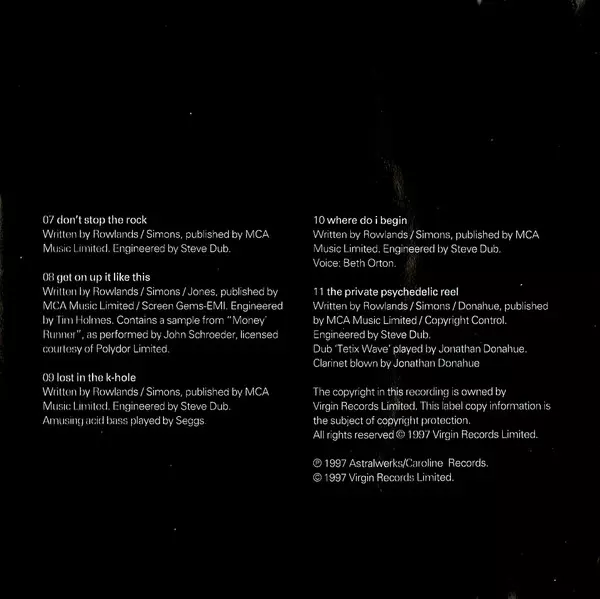 07 don't stop the rock
Written by Rowlands / Simons, published by MCA Music Limited. Engineered by Steve Dub.

08 get on up it like this
Written by Rowlands / Simons / Jones, published by MCA Music Limited / Screen Gems-EMI. Engineered by Tim Holmes. Contains a sample from "Money Runner", as performed by John Schroeder, licensed courtesy of Polydor Limited.

09 lost in the k-hole
Written by Rowlands / Simons, published by MCA Music Limited. Engineered by Steve Dub.
Amusing acid bass played by Seggs.

10 where do i begin
Written by Rowlands / Simons, published by MCA Music Limited. Engineered by Steve Dub.
Voice: Beth Orton.

11 the private psychedelic reel
Written by Rowlands / Simons / Donahue, published by MCA Music Limited / Copyright Control.
Engineered by Steve Dub.
Dub 'Tetix Wave' played by Jonathan Donahue.
Clarinet blown by Jonathan Donahue

The copyright in this recording is owned by Virgin Records Limited. This label copy information is the subject of copyright protection.
All rights reserved © 1997 Virgin Records Limited.

℗ 1997 Astralwerks/Caroline Records.
© 1997 Virgin Records Limited.